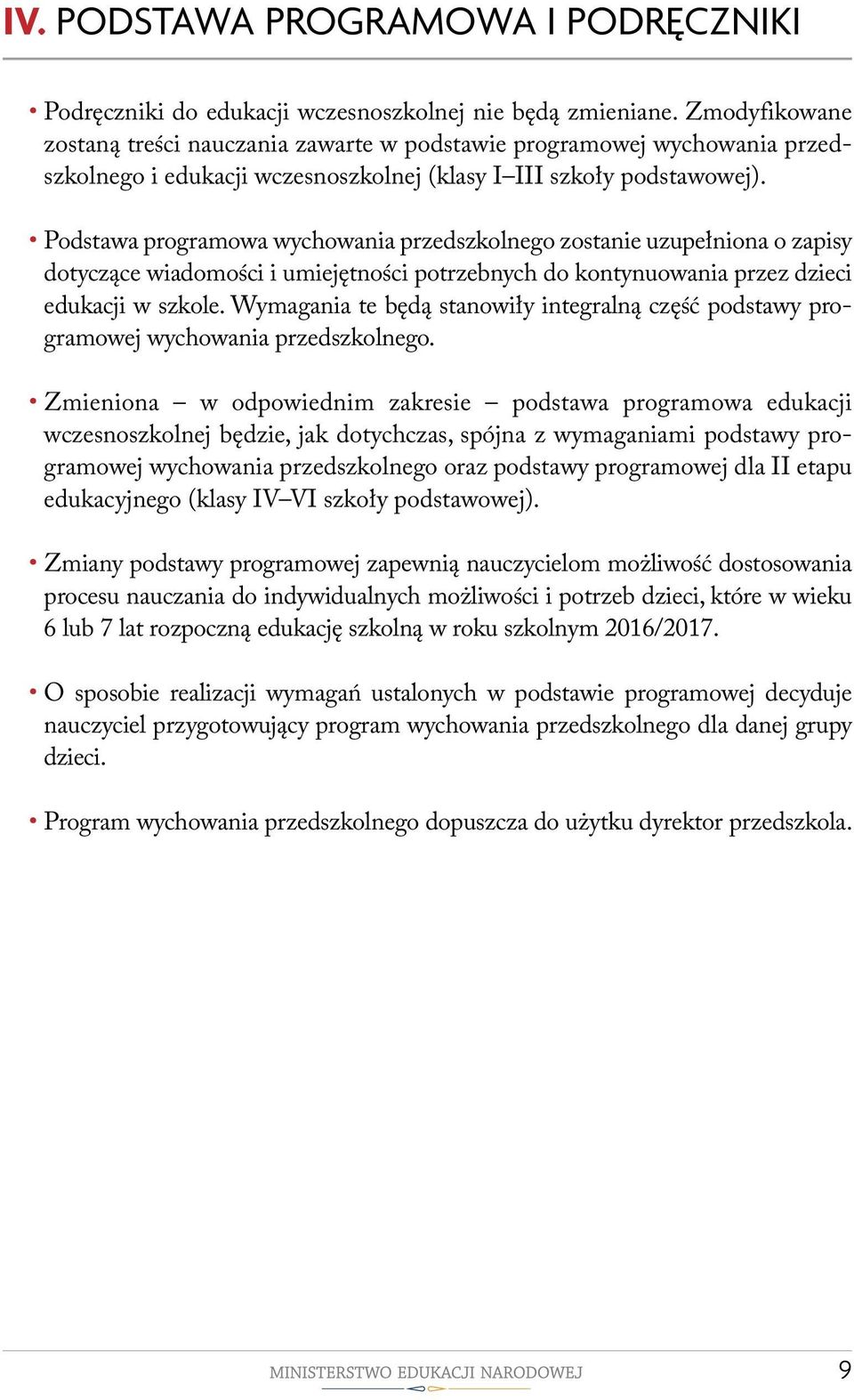 IV. PODSTAWA PROGRAMOWA I PODRĘCZNIKI

• Podręczniki do edukacji wczesnoszkolnej nie będą zmieniane. Zmodyfikowane zostaną treści nauczania zawarte w podstawie programowej wychowania przedszkolnego i edukacji wczesnoszkolnej (klasy I–III szkoły podstawowej).

• Podstawa programowa wychowania przedszkolnego zostanie uzupełniona o zapisy dotyczące wiadomości i umiejętności potrzebnych do kontynuowania przez dzieci edukacji w szkole. Wymagania te będą stanowiły integralną część podstawy programowej wychowania przedszkolnego.

• Zmieniona – w odpowiednim zakresie – podstawa programowa edukacji wczesnoszkolnej będzie, jak dotychczas, spójna z wymaganiami podstawy programowej wychowania przedszkolnego oraz podstawy programowej dla II etapu edukacyjnego (klasy IV–VI szkoły podstawowej).

• Zmiany podstawy programowej zapewnią nauczycielom możliwość dostosowania procesu nauczania do indywidualnych możliwości i potrzeb dzieci, które w wieku 6 lub 7 lat rozpoczną edukację szkolną w roku szkolnym 2016/2017.

• O sposobie realizacji wymagań ustalonych w podstawie programowej decyduje nauczyciel przygotowujący program wychowania przedszkolnego dla danej grupy dzieci.

• Program wychowania przedszkolnego dopuszcza do użytku dyrektor przedszkola.

MINISTERSTWO EDUKACJI NARODOWEJ 9